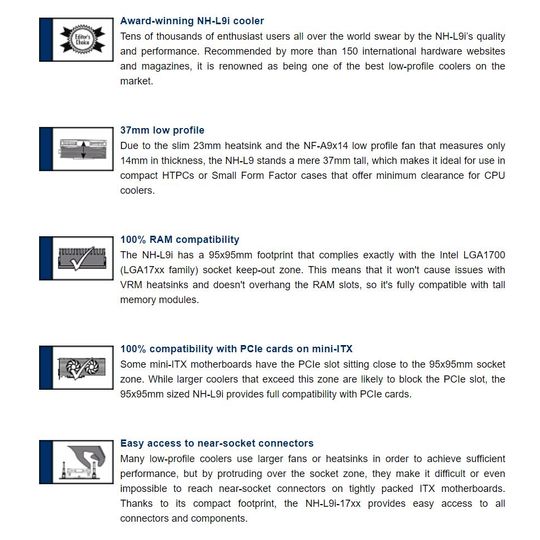 Editor's Choice

Award-winning NH-L9i cooler
Tens of thousands of enthusiast users all over the world swear by the NH-L9i's quality and performance. Recommended by more than 150 international hardware websites and magazines, it is renowned as being one of the best low-profile coolers on the market.

37mm low profile
Due to the slim 23mm heatsink and the NF-A9x14 low profile fan that measures only 14mm in thickness, the NH-L9 stands a mere 37mm tall, which makes it ideal for use in compact HTPCs or Small Form Factor cases that offer minimum clearance for CPU coolers.

100% RAM compatibility
The NH-L9i has a 95x95mm footprint that complies exactly with the Intel LGA1700 (LGA17xx family) socket keep-out zone. This means that it won't cause issues with VRM heatsinks and doesn't overhang the RAM slots, so it's fully compatible with tall memory modules.

100% compatibility with PCIe cards on mini-ITX
Some mini-ITX motherboards have the PCIe slot sitting close to the 95x95mm socket zone. While larger coolers that exceed this zone are likely to block the PCIe slot, the 95x95mm sized NH-L9i provides full compatibility with PCIe cards.

Easy access to near-socket connectors
Many low-profile coolers use larger fans or heatsinks in order to achieve sufficient performance, but by protruding over the socket zone, they make it difficult or even impossible to reach near-socket connectors on tightly packed ITX motherboards. Thanks to its compact footprint, the NH-L9i-17xx provides easy access to all connectors and components.